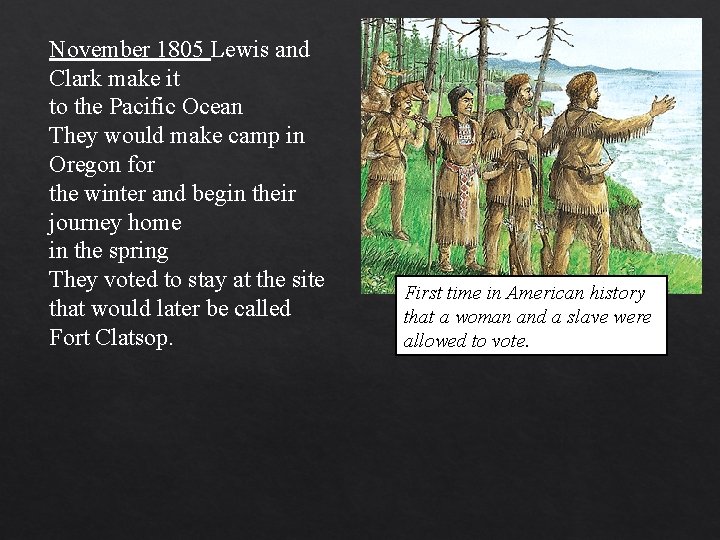 November 1805 Lewis and Clark make it to the Pacific Ocean They would make camp in Oregon for the winter and begin their journey home in the spring They voted to stay at the site that would later be called Fort Clatsop.

First time in American history that a woman and a slave were allowed to vote.